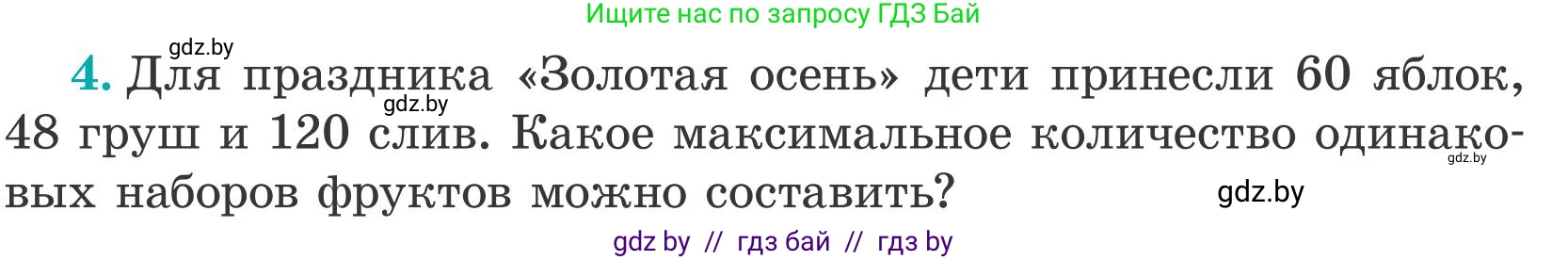 Ищите нас по запросу ГДЗ Бай

gdz.by

4. Для праздника «Золотая осень» дети принесли 60 яблок, 48 груш и 120 слив. Какое максимальное количество одинаковых наборов фруктов можно составить?

gdz.by

gdz.by

gdz.by

gdz by // гдз бай // гдз by